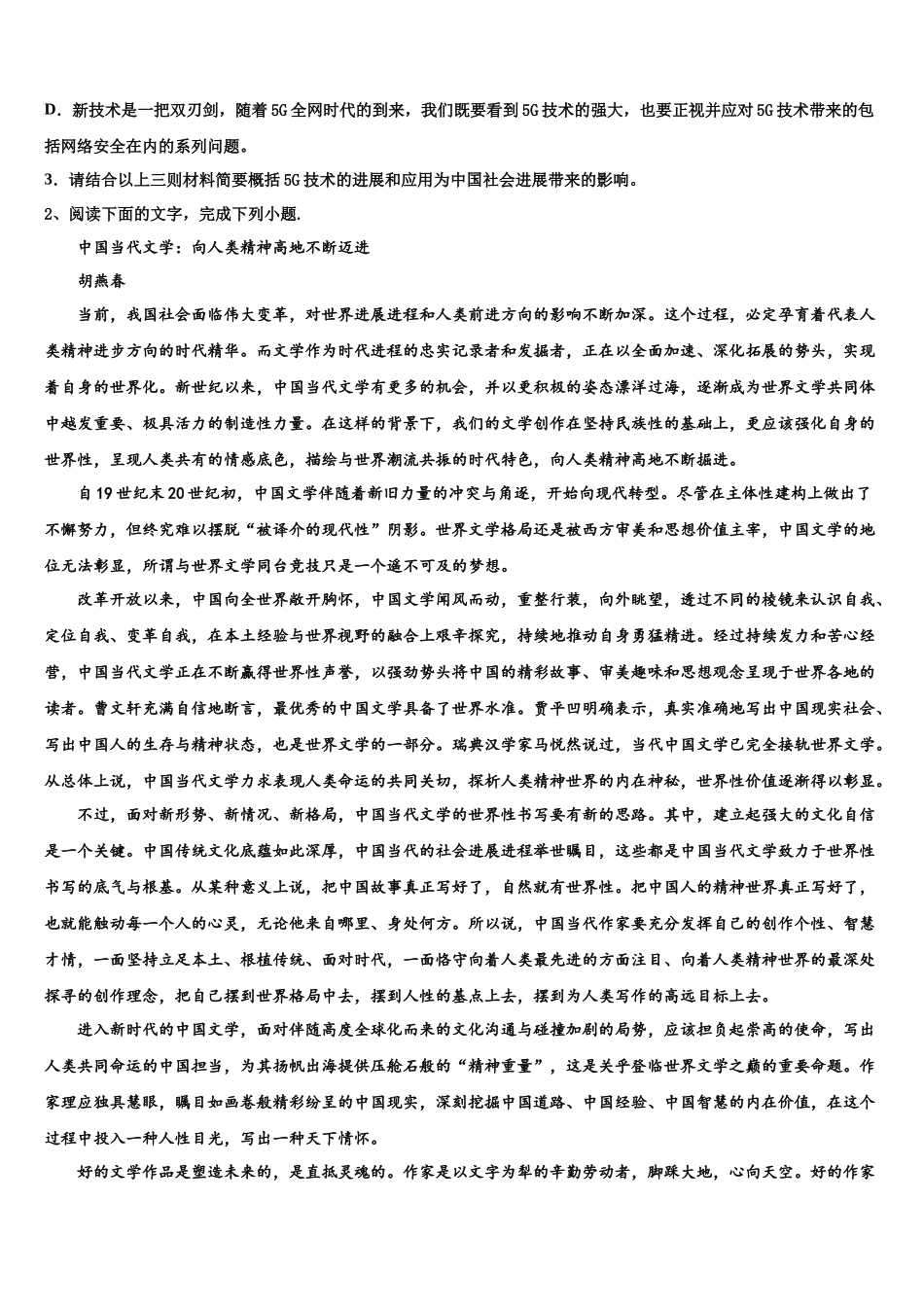 D．新技术是一把双刃剑，随着5G全网时代的到来，我们既要看到5G技术的强大，也要正视并应对5G技术带来的包括网络安全在内的系列问题。

3．请结合以上三则材料简要概括5G技术的进展和应用为中国社会进展带来的影响。

2、阅读下面的文字，完成下列小题.

中国当代文学：向人类精神高地不断迈进

胡燕春

当前，我国社会面临伟大变革，对世界进展进程和人类前进方向的影响不断加深。这个过程，必定孕育着代表人类精神进步方向的时代精华。而文学作为时代进程的忠实记录者和发掘者，正在以全面加速、深化拓展的势头，实现着自身的世界化。新世纪以来，中国当代文学有更多的机会，并以更积极的姿态漂洋过海，逐渐成为世界文学共同体中越发重要、极具活力的制造性力量。在这样的背景下，我们的文学创作在坚持民族性的基础上，更应该强化自身的世界性，呈现人类共有的情感底色，描绘与世界潮流共振的时代特色，向人类精神高地不断掘进。

自19世纪末20世纪初，中国文学伴随着新旧力量的冲突与角逐，开始向现代转型。尽管在主体性建构上做出了不懈努力，但终究难以摆脱“被译介的现代性”阴影。世界文学格局还是被西方审美和思想价值主宰，中国文学的地位无法彰显，所谓与世界文学同台竞技只是一个遥不可及的梦想。

改革开放以来，中国向全世界敞开胸怀，中国文学闻风而动，重整行装，向外眺望，透过不同的棱镜来认识自我、定位自我、变革自我，在本土经验与世界视野的融合上艰辛探究，持续地推动自身勇猛精进。经过持续发力和苦心经营，中国当代文学正在不断赢得世界性声誉，以强劲势头将中国的精彩故事、审美趣味和思想观念呈现于世界各地的读者。曹文轩充满自信地断言，最优秀的中国文学具备了世界水准。贾平凹明确表示，真实准确地写出中国现实社会、写出中国人的生存与精神状态，也是世界文学的一部分。瑞典汉学家马悦然说过，当代中国文学已完全接轨世界文学。从总体上说，中国当代文学力求表现人类命运的共同关切，探析人类精神世界的内在神秘，世界性价值逐渐得以彰显。

不过，面对新形势、新情况、新格局，中国当代文学的世界性书写要有新的思路。其中，建立起强大的文化自信是一个关键。中国传统文化底蕴如此深厚，中国当代的社会进展进程举世瞩目，这些都是中国当代文学致力于世界性书写的底气与根基。从某种意义上说，把中国故事真正写好了，自然就有世界性。把中国人的精神世界真正写好了，也就能触动每一个人的心灵，无论他来自哪里、身处何方。所以说，中国当代作家要充分发挥自己的创作个性、智慧才情，一面坚持立足本土、根植传统、面对时代，一面恪守向着人类最先进的方面注目、向着人类精神世界的最深处探寻的创作理念，把自己摆到世界格局中去，摆到人性的基点上去，摆到为人类写作的高远目标上去。

进入新时代的中国文学，面对伴随高度全球化而来的文化沟通与碰撞加剧的局势，应该担负起崇高的使命，写出人类共同命运的中国担当，为其扬帆出海提供压舱石般的“精神重量”，这是关乎登临世界文学之巅的重要命题。作家理应独具慧眼，瞩目如画卷般精彩纷呈的中国现实，深刻挖掘中国道路、中国经验、中国智慧的内在价值，在这个过程中投入一种人性目光，写出一种天下情怀。

好的文学作品是塑造未来的，是直抵灵魂的。作家是以文字为犁的辛勤劳动者，脚踩大地，心向天空。好的作家